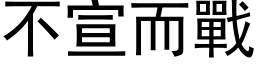 不宣而戰